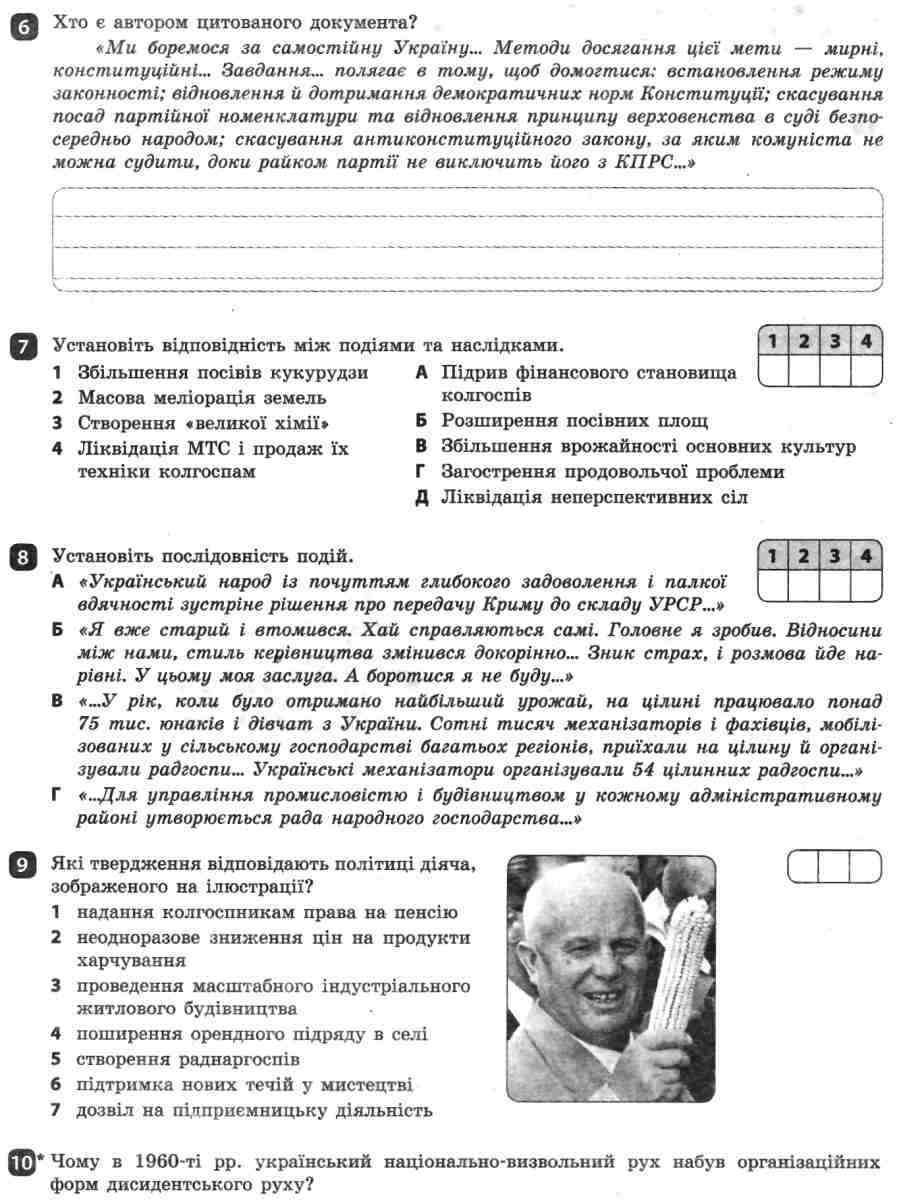 6 Хто є автором цитованого документа?

«Ми боремося за самостійну Україну... Методи досягання цієї мети — мирні, конституційні... Завдання... полягає в тому, щоб домогтися: встановлення режиму законності; відновлення й дотримання демократичних норм Конституції; скасування посад партійної номенклатури та відновлення принципу верховенства в суді безпосередньо народом; скасування антиконституційного закону, за яким комуніста не можна судити, доки райком партії не виключить його з КПРС...»

7 Установіть відповідність між подіями та наслідками.

| 1 | 2 | 3 | 4 |
|---|---|---|---|
|   |   |   |   |

1 Збільшення посівів кукурудзи
2 Масова меліорація земель
3 Створення «великої хімії»
4 Ліквідація МТС і продаж їх техніки колгоспам

А Підрив фінансового становища колгоспів
Б Розширення посівних площ
В Збільшення врожайності основних культур
Г Загострення продовольчої проблеми
Д Ліквідація неперспективних сіл

8 Установіть послідовність подій.

| 1 | 2 | 3 | 4 |
|---|---|---|---|
|   |   |   |   |

А «Український народ із почуттям глибокого задоволення і палкої вдячності зустріне рішення про передачу Криму до складу УРСР...»
Б «Я вже старий і втомився. Хай справляються самі. Головне я зробив. Відносини між нами, стиль керівництва змінився докорінно... Зник страх, і розмова йде нарівні. У цьому моя заслуга. А боротися я не буду...»
В «...У рік, коли було отримано найбільший урожай, на цілині працювало понад 75 тис. юнаків і дівчат з України. Сотні тисяч механізаторів і фахівців, мобілізованих у сільському господарстві багатьох регіонів, приїхали на цілину й організували радгоспи... Українські механізатори організували 54 цілинних радгоспи...»
Г «...Для управління промисловістю і будівництвом у кожному адміністративному районі утворюється рада народного господарства...»

9 Які твердження відповідають політиці діяча, зображеного на ілюстрації?
1 надання колгоспникам права на пенсію
2 неодноразове зниження цін на продукти харчування
3 проведення масштабного індустріального житлового будівництва
4 поширення орендного підряду в селі
5 створення раднаргоспів
6 підтримка нових течій у мистецтві
7 дозвіл на підприємницьку діяльність

10* Чому в 1960-ті рр. український національно-визвольний рух набув організаційних форм дисидентського руху?